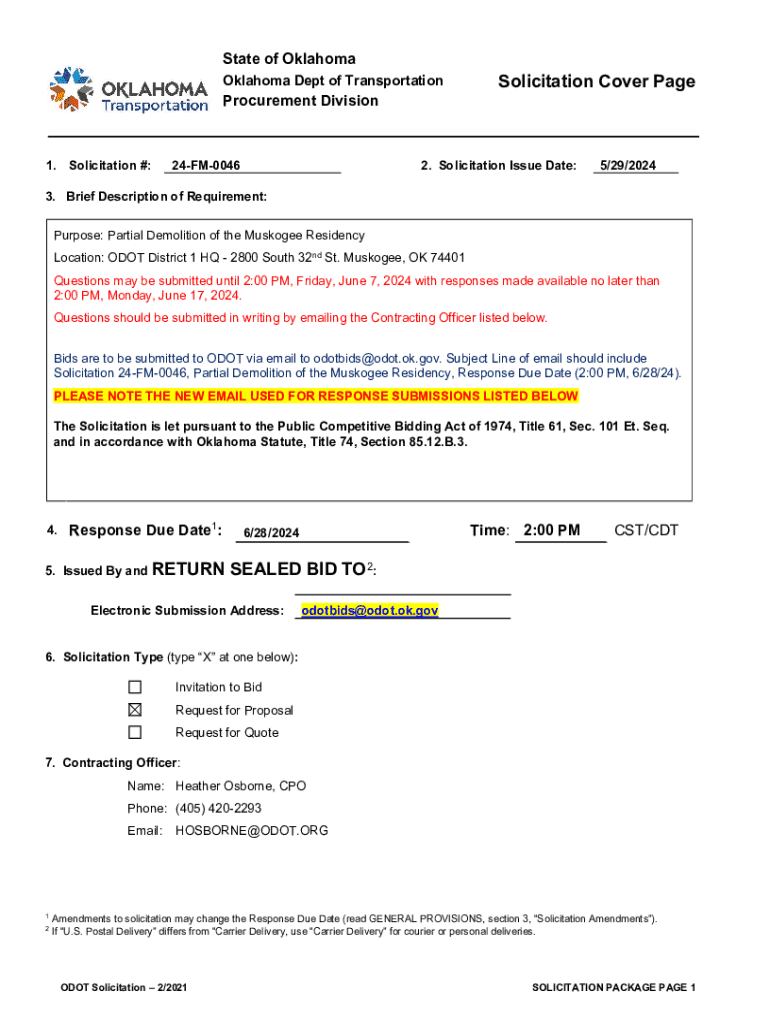 OKLAHOMA Transportation

State of Oklahoma
Oklahoma Dept of Transportation
Procurement Division

Solicitation Cover Page

1. Solicitation #: 24-FM-0046

2. Solicitation Issue Date: 5/29/2024

3. Brief Description of Requirement:

Purpose: Partial Demolition of the Muskogee Residency

Location: ODOT District 1 HQ - 2800 South 32$^{nd}$ St. Muskogee, OK 74401

Questions may be submitted until 2:00 PM, Friday, June 7, 2024 with responses made available no later than 2:00 PM, Monday, June 17, 2024.

Questions should be submitted in writing by emailing the Contracting Officer listed below.

Bids are to be submitted to ODOT via email to odotbids@odot.ok.gov. Subject Line of email should include Solicitation 24-FM-0046, Partial Demolition of the Muskogee Residency, Response Due Date (2:00 PM, 6/28/24).

PLEASE NOTE THE NEW EMAIL USED FOR RESPONSE SUBMISSIONS LISTED BELOW

The Solicitation is let pursuant to the Public Competitive Bidding Act of 1974, Title 61, Sec. 101 Et. Seq. and in accordance with Oklahoma Statute, Title 74, Section 85.12.B.3.

4. Response Due Date$^1$: 6/28/2024 Time: 2:00 PM CST/CDT

5. Issued By and RETURN SEALED BID TO$^2$:

Electronic Submission Address: odotbids@odot.ok.gov

6. Solicitation Type (type "X" at one below):

☐ Invitation to Bid
☒ Request for Proposal
☐ Request for Quote

7. Contracting Officer:

Name: Heather Osborne, CPO
Phone: (405) 420-2293
Email: HOSBORNE@ODOT.ORG

$^1$ Amendments to solicitation may change the Response Due Date (read GENERAL PROVISIONS, section 3, "Solicitation Amendments").
$^2$ If "U.S. Postal Delivery" differs from "Carrier Delivery, use "Carrier Delivery" for courier or personal deliveries.

ODOT Solicitation – 2/2021

SOLICITATION PACKAGE PAGE 1